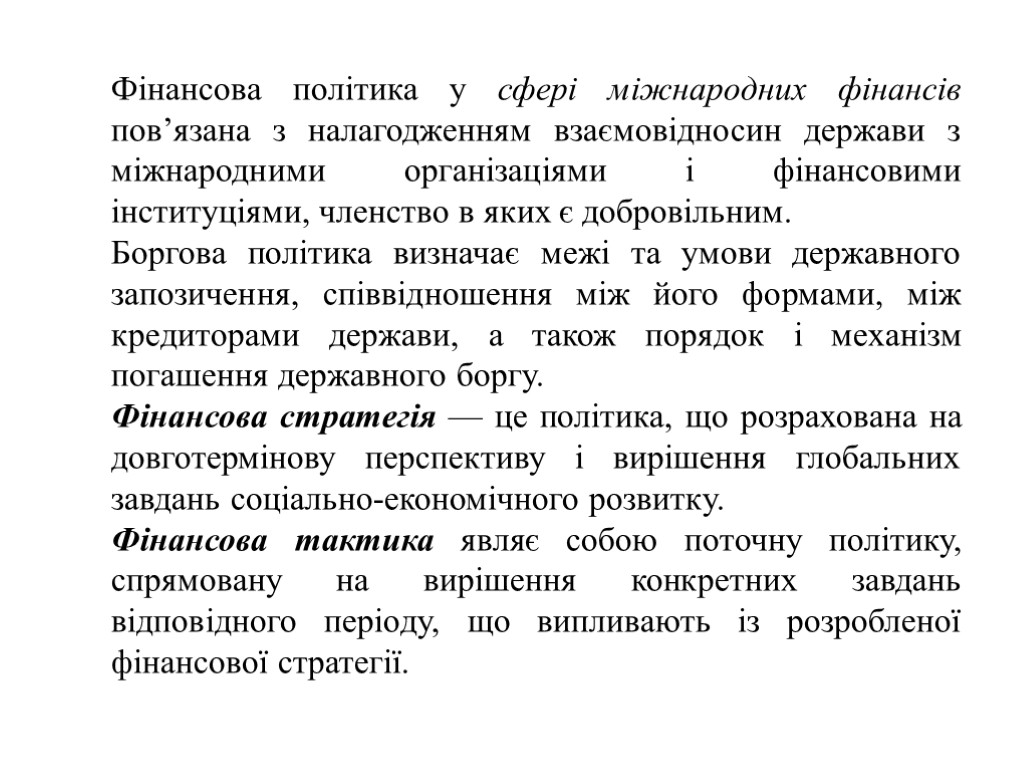 Фінансова політика у сфері міжнародних фінансів пов’язана з налагодженням взаємовідносин держави з міжнародними організаціями і фінансовими інституціями, членство в яких є добровільним.

Боргова політика визначає межі та умови державного запозичення, співвідношення між його формами, між кредиторами держави, а також порядок і механізм погашення державного боргу.

Фінансова стратегія — це політика, що розрахована на довготермінову перспективу і вирішення глобальних завдань соціально-економічного розвитку.

Фінансова тактика являє собою поточну політику, спрямовану на вирішення конкретних завдань відповідного періоду, що випливають із розробленої фінансової стратегії.